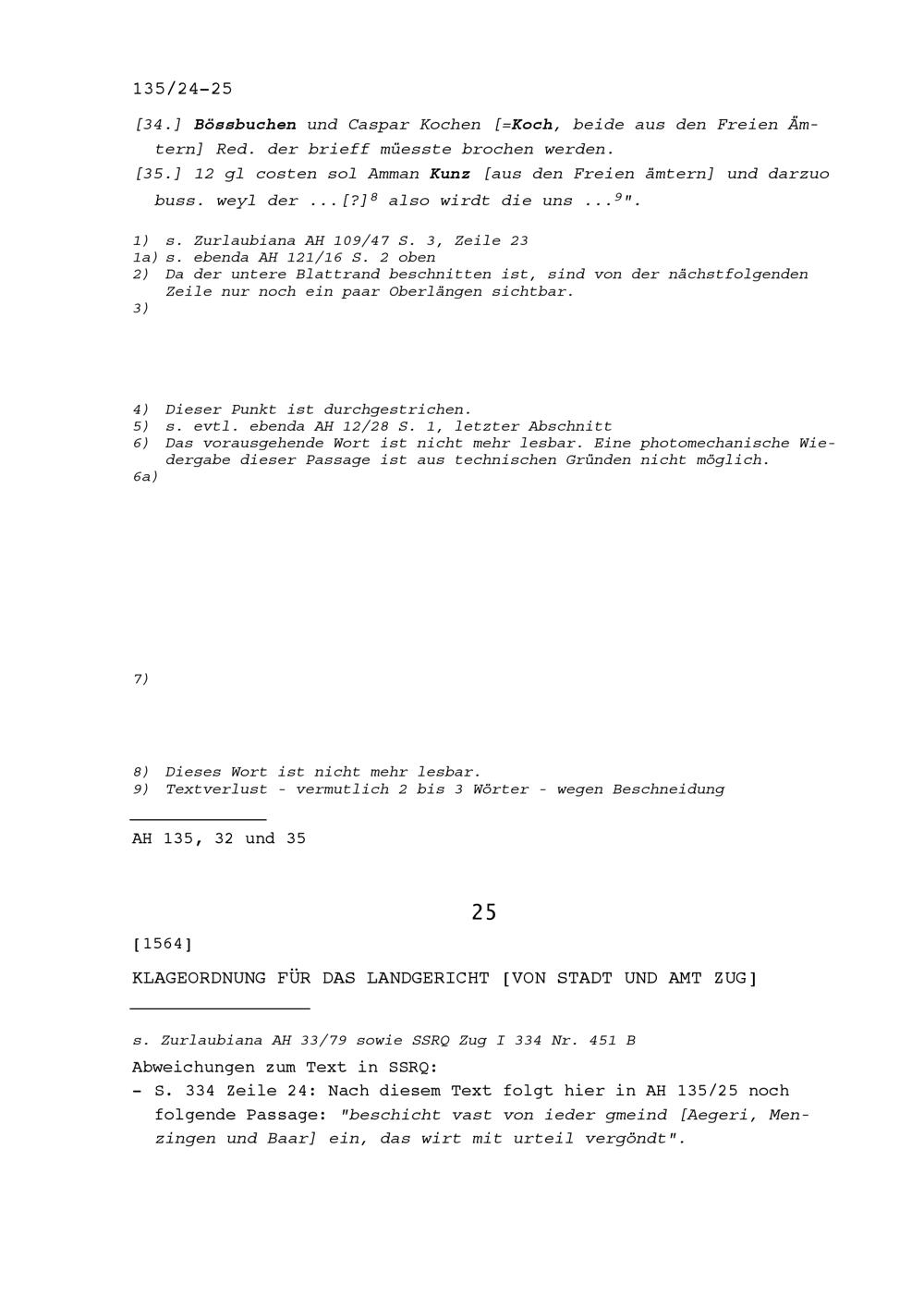 135/24-25

[34.] Bössbuchen und Caspar Kochen [=Koch, beide aus den Freien Ämtern] Red. der brieff müesste brochen werden.

[35.] 12 gl costen sol Amman Kunz [aus den Freien ämtern] und darzuo buss. weyl der ...[?]$^{8}$ also wirdt die uns ...$^{9}$".

1) s. Zurlaubiana AH 109/47 S. 3, Zeile 23
1a) s. ebenda AH 121/16 S. 2 oben
2) Da der untere Blattrand beschnitten ist, sind von der nächstfolgenden Zeile nur noch ein paar Oberlängen sichtbar.
3)

4) Dieser Punkt ist durchgestrichen.
5) s. evtl. ebenda AH 12/28 S. 1, letzter Abschnitt
6) Das vorausgehende Wort ist nicht mehr lesbar. Eine photomechanische Wiedergabe dieser Passage ist aus technischen Gründen nicht möglich.
6a)

7)

8) Dieses Wort ist nicht mehr lesbar.
9) Textverlust - vermutlich 2 bis 3 Wörter - wegen Beschneidung

AH 135, 32 und 35

25

[1564]

KLAGEORDNUNG FÜR DAS LANDGERICHT [VON STADT UND AMT ZUG]

s. Zurlaubiana AH 33/79 sowie SSRQ Zug I 334 Nr. 451 B

Abweichungen zum Text in SSRQ:

- S. 334 Zeile 24: Nach diesem Text folgt hier in AH 135/25 noch folgende Passage: "beschicht vast von ieder gmeind [Aegeri, Menzingen und Baar] ein, das wirt mit urteil vergöndt".